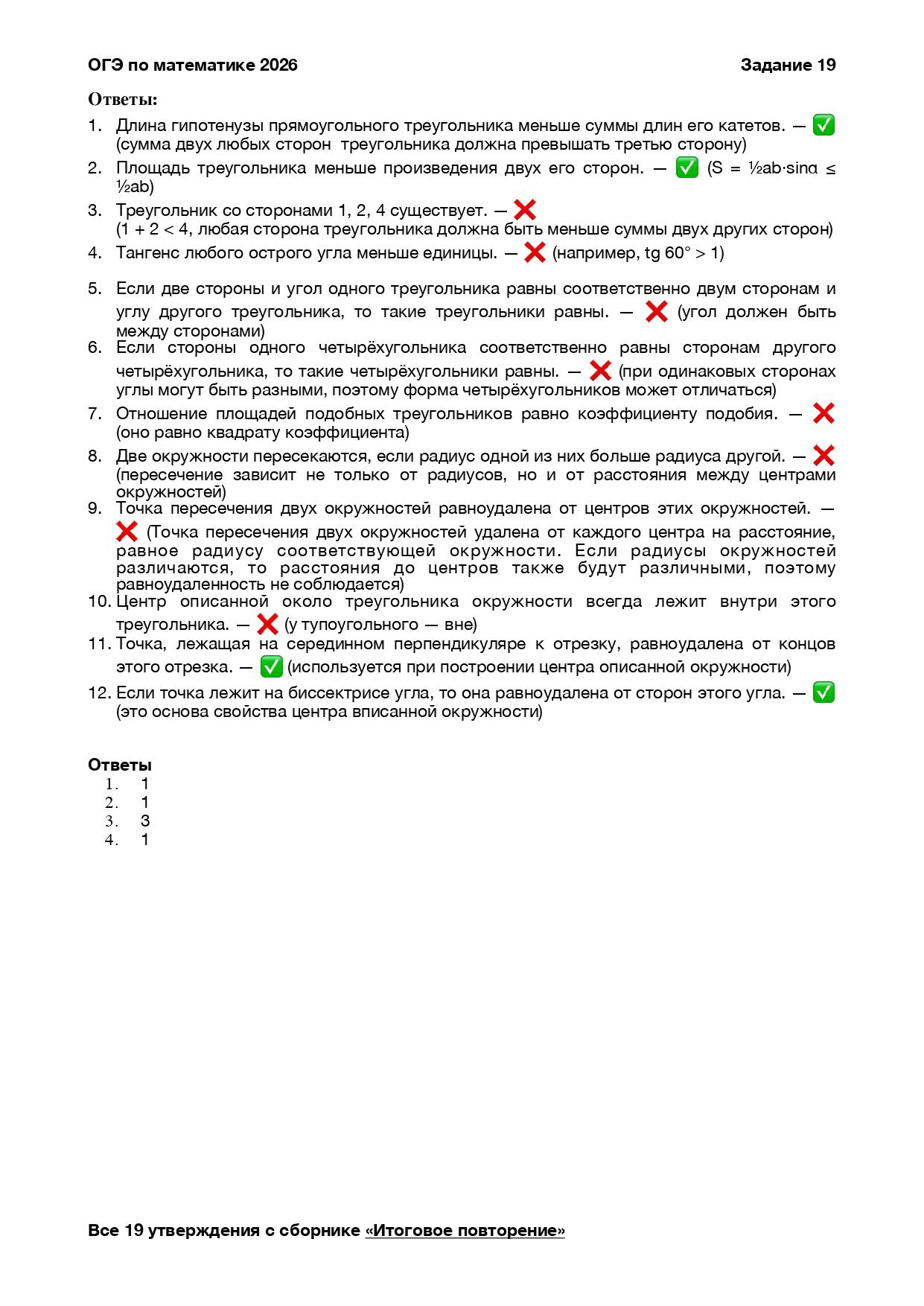 ОГЭ по математике 2026 Задание 19

Ответы:

1. Длина гипотенузы прямоугольного треугольника меньше суммы длин его катетов. — ✅ (сумма двух любых сторон треугольника должна превышать третью сторону)
2. Площадь треугольника меньше произведения двух его сторон. — ✅ (S = ½ab·sinα ≤ ½ab)
3. Треугольник со сторонами 1, 2, 4 существует. — ❌ (1 + 2 < 4, любая сторона треугольника должна быть меньше суммы двух других сторон)
4. Тангенс любого острого угла меньше единицы. — ❌ (например, tg 60° > 1)
5. Если две стороны и угол одного треугольника равны соответственно двум сторонам и углу другого треугольника, то такие треугольники равны. — ❌ (угол должен быть между сторонами)
6. Если стороны одного четырёхугольника соответственно равны сторонам другого четырёхугольника, то такие четырёхугольники равны. — ❌ (при одинаковых сторонах углы могут быть разными, поэтому форма четырёхугольников может отличаться)
7. Отношение площадей подобных треугольников равно коэффициенту подобия. — ❌ (оно равно квадрату коэффициента)
8. Две окружности пересекаются, если радиус одной из них больше радиуса другой. — ❌ (пересечение зависит не только от радиусов, но и от расстояния между центрами окружностей)
9. Точка пересечения двух окружностей равноудалена от центров этих окружностей. — ❌ (Точка пересечения двух окружностей удалена от каждого центра на расстояние, равное радиусу соответствующей окружности. Если радиусы окружностей различаются, то расстояния до центров также будут различными, поэтому равноудаленность не соблюдается)
10. Центр описанной около треугольника окружности всегда лежит внутри этого треугольника. — ❌ (у тупоугольного — вне)
11. Точка, лежащая на серединном перпендикуляре к отрезку, равноудалена от концов этого отрезка. — ✅ (используется при построении центра описанной окружности)
12. Если точка лежит на биссектрисе угла, то она равноудалена от сторон этого угла. — ✅ (это основа свойства центра вписанной окружности)

Ответы
1. 1
2. 1
3. 3
4. 1

Все 19 утверждения с сборнике «Итоговое повторение»